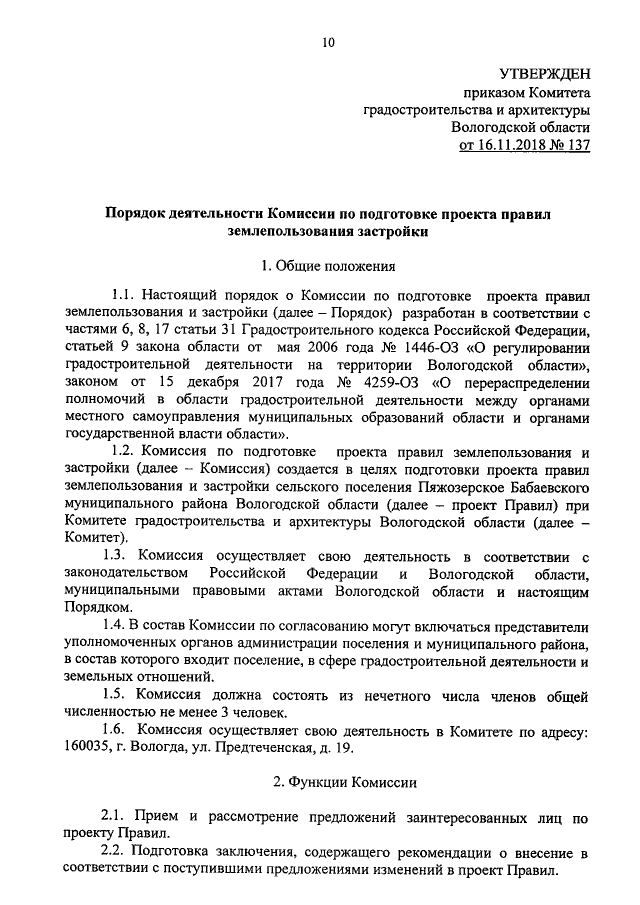 10

УТВЕРЖДЕН
приказом Комитета
градостроительства и архитектуры
Вологодской области
от 16.11.2018 № 137

Порядок деятельности Комиссии по подготовке проекта правил землепользования застройки

1. Общие положения

1.1. Настоящий порядок о Комиссии по подготовке проекта правил землепользования и застройки (далее – Порядок) разработан в соответствии с частями 6, 8, 17 статьи 31 Градостроительного кодекса Российской Федерации, статьей 9 закона области от мая 2006 года № 1446-ОЗ «О регулировании градостроительной деятельности на территории Вологодской области», законом от 15 декабря 2017 года № 4259-ОЗ «О перераспределении полномочий в области градостроительной деятельности между органами местного самоуправления муниципальных образований области и органами государственной власти области».

1.2. Комиссия по подготовке проекта правил землепользования и застройки (далее – Комиссия) создается в целях подготовки проекта правил землепользования и застройки сельского поселения Пяжозерское Бабаевского муниципального района Вологодской области (далее – проект Правил) при Комитете градостроительства и архитектуры Вологодской области (далее – Комитет).

1.3. Комиссия осуществляет свою деятельность в соответствии с законодательством Российской Федерации и Вологодской области, муниципальными правовыми актами Вологодской области и настоящим Порядком.

1.4. В состав Комиссии по согласованию могут включаться представители уполномоченных органов администрации поселения и муниципального района, в состав которого входит поселение, в сфере градостроительной деятельности и земельных отношений.

1.5. Комиссия должна состоять из нечетного числа членов общей численностью не менее 3 человек.

1.6. Комиссия осуществляет свою деятельность в Комитете по адресу: 160035, г. Вологда, ул. Предтеченская, д. 19.

2. Функции Комиссии

2.1. Прием и рассмотрение предложений заинтересованных лиц по проекту Правил.

2.2. Подготовка заключения, содержащего рекомендации о внесение в соответствии с поступившими предложениями изменений в проект Правил.